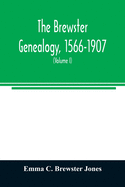 The Brewster Genealogy, 1566-1907

(Volume I)

Emma C. Brewster Jones